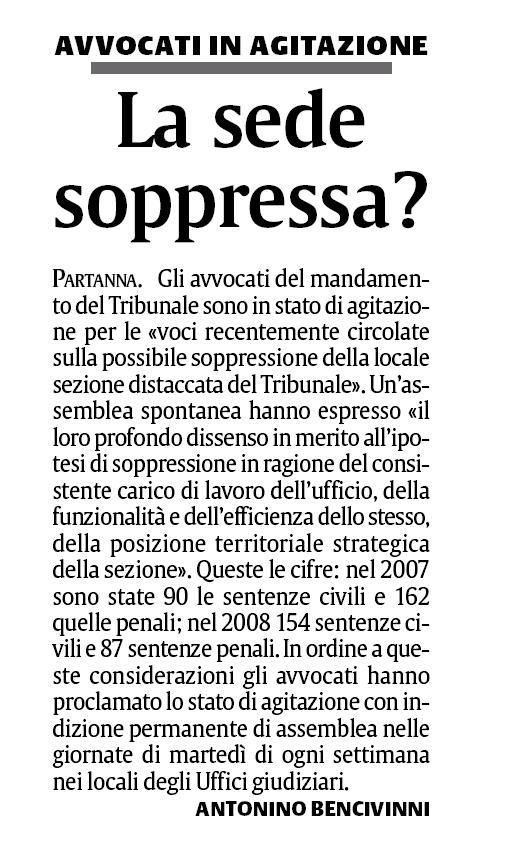 AVVOCATI IN AGITAZIONE

La sede soppressa?

PARTANNA. Gli avvocati del mandamento del Tribunale sono in stato di agitazione per le «voci recentemente circolate sulla possibile soppressione della locale sezione distaccata del Tribunale». Un'assemblea spontanea hanno espresso «il loro profondo dissenso in merito all'ipotesi di soppressione in ragione del consistente carico di lavoro dell'ufficio, della funzionalità e dell'efficienza dello stesso, della posizione territoriale strategica della sezione». Queste le cifre: nel 2007 sono state 90 le sentenze civili e 162 quelle penali; nel 2008 154 sentenze civili e 87 sentenze penali. In ordine a queste considerazioni gli avvocati hanno proclamato lo stato di agitazione con indizione permanente di assemblea nelle giornate di martedì di ogni settimana nei locali degli Uffici giudiziari.

ANTONINO BENCIVINNI